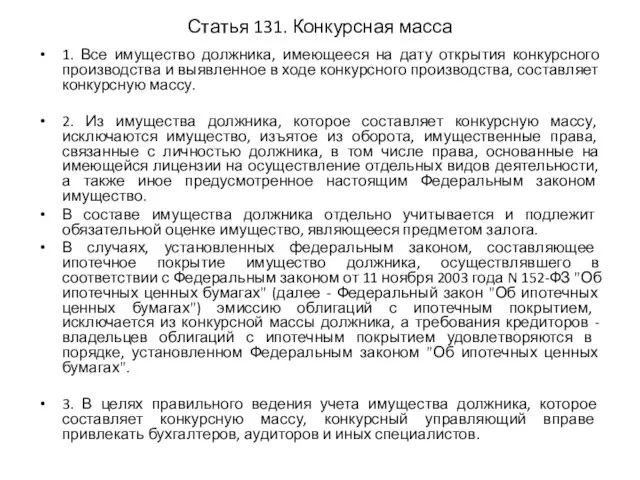 Статья 131. Конкурсная масса

• 1. Все имущество должника, имеющееся на дату открытия конкурсного производства и выявленное в ходе конкурсного производства, составляет конкурсную массу.

• 2. Из имущества должника, которое составляет конкурсную массу, исключаются имущество, изъятое из оборота, имущественные права, связанные с личностью должника, в том числе права, основанные на имеющейся лицензии на осуществление отдельных видов деятельности, а также иное предусмотренное настоящим Федеральным законом имущество.

• В составе имущества должника отдельно учитывается и подлежит обязательной оценке имущество, являющееся предметом залога.

• В случаях, установленных федеральным законом, составляющее ипотечное покрытие имущество должника, осуществлявшего в соответствии с Федеральным законом от 11 ноября 2003 года N 152-ФЗ "Об ипотечных ценных бумагах" (далее - Федеральный закон "Об ипотечных ценных бумагах") эмиссию облигаций с ипотечным покрытием, исключается из конкурсной массы должника, а требования кредиторов - владельцев облигаций с ипотечным покрытием удовлетворяются в порядке, установленном Федеральным законом "Об ипотечных ценных бумагах".

• 3. В целях правильного ведения учета имущества должника, которое составляет конкурсную массу, конкурсный управляющий вправе привлекать бухгалтеров, аудиторов и иных специалистов.